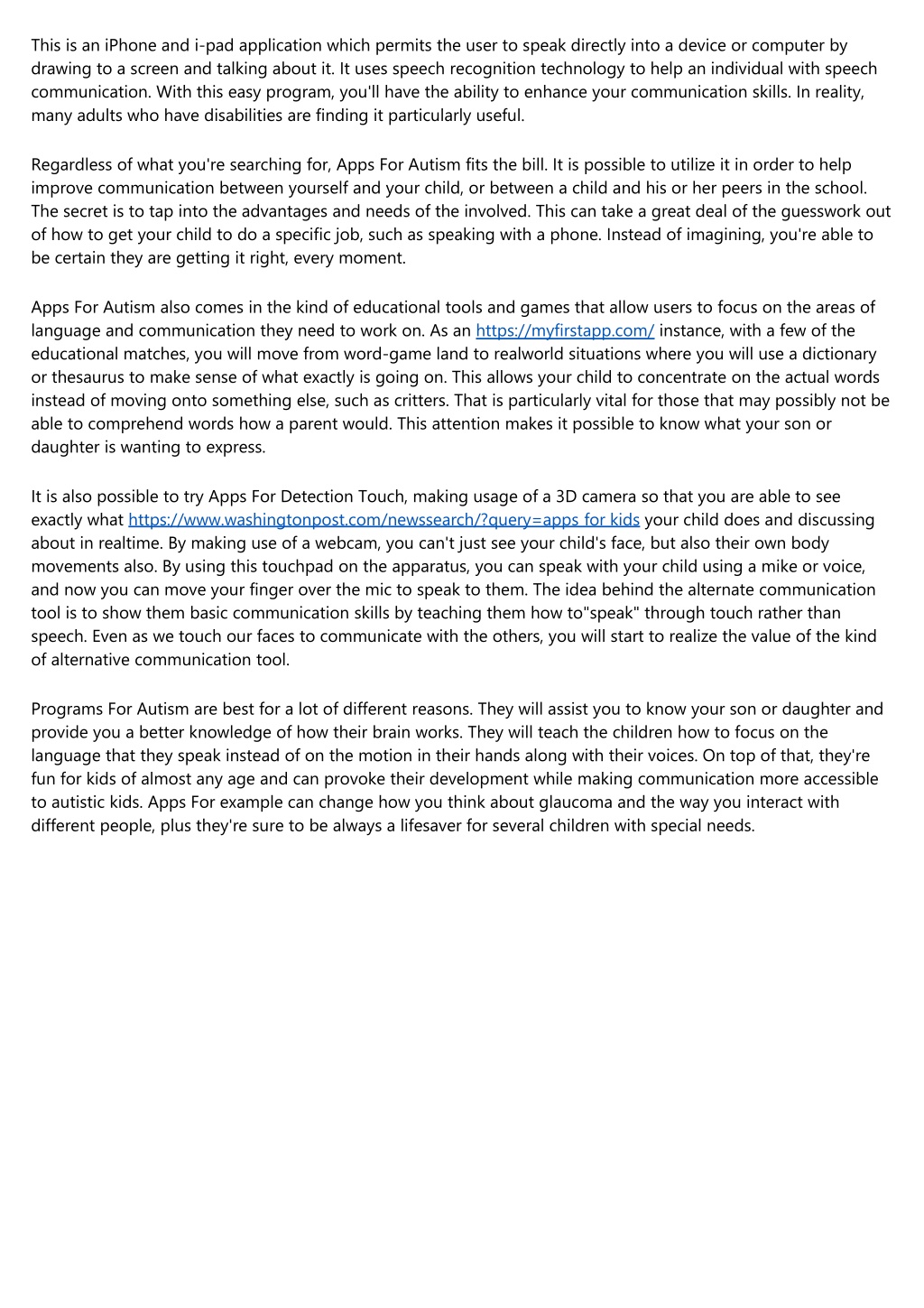 This is an iPhone and i-pad application which permits the user to speak directly into a device or computer by drawing to a screen and talking about it. It uses speech recognition technology to help an individual with speech communication. With this easy program, you'll have the ability to enhance your communication skills. In reality, many adults who have disabilities are finding it particularly useful.

Regardless of what you're searching for, Apps For Autism fits the bill. It is possible to utilize it in order to help improve communication between yourself and your child, or between a child and his or her peers in the school. The secret is to tap into the advantages and needs of the involved. This can take a great deal of the guesswork out of how to get your child to do a specific job, such as speaking with a phone. Instead of imagining, you're able to be certain they are getting it right, every moment.

Apps For Autism also comes in the kind of educational tools and games that allow users to focus on the areas of language and communication they need to work on. As an https://myfirstapp.com/ instance, with a few of the educational matches, you will move from word-game land to realworld situations where you will use a dictionary or thesaurus to make sense of what exactly is going on. This allows your child to concentrate on the actual words instead of moving onto something else, such as critters. That is particularly vital for those that may possibly not be able to comprehend words how a parent would. This attention makes it possible to know what your son or daughter is wanting to express.

It is also possible to try Apps For Detection Touch, making usage of a 3D camera so that you are able to see exactly what https://www.washingtonpost.com/newssearch/?query=apps for kids your child does and discussing about in realtime. By making use of a webcam, you can't just see your child's face, but also their own body movements also. By using this touchpad on the apparatus, you can speak with your child using a mike or voice, and now you can move your finger over the mic to speak to them. The idea behind the alternate communication tool is to show them basic communication skills by teaching them how to"speak" through touch rather than speech. Even as we touch our faces to communicate with the others, you will start to realize the value of the kind of alternative communication tool.

Programs For Autism are best for a lot of different reasons. They will assist you to know your son or daughter and provide you a better knowledge of how their brain works. They will teach the children how to focus on the language that they speak instead of on the motion in their hands along with their voices. On top of that, they're fun for kids of almost any age and can provoke their development while making communication more accessible to autistic kids. Apps For example can change how you think about glaucoma and the way you interact with different people, plus they're sure to be always a lifesaver for several children with special needs.